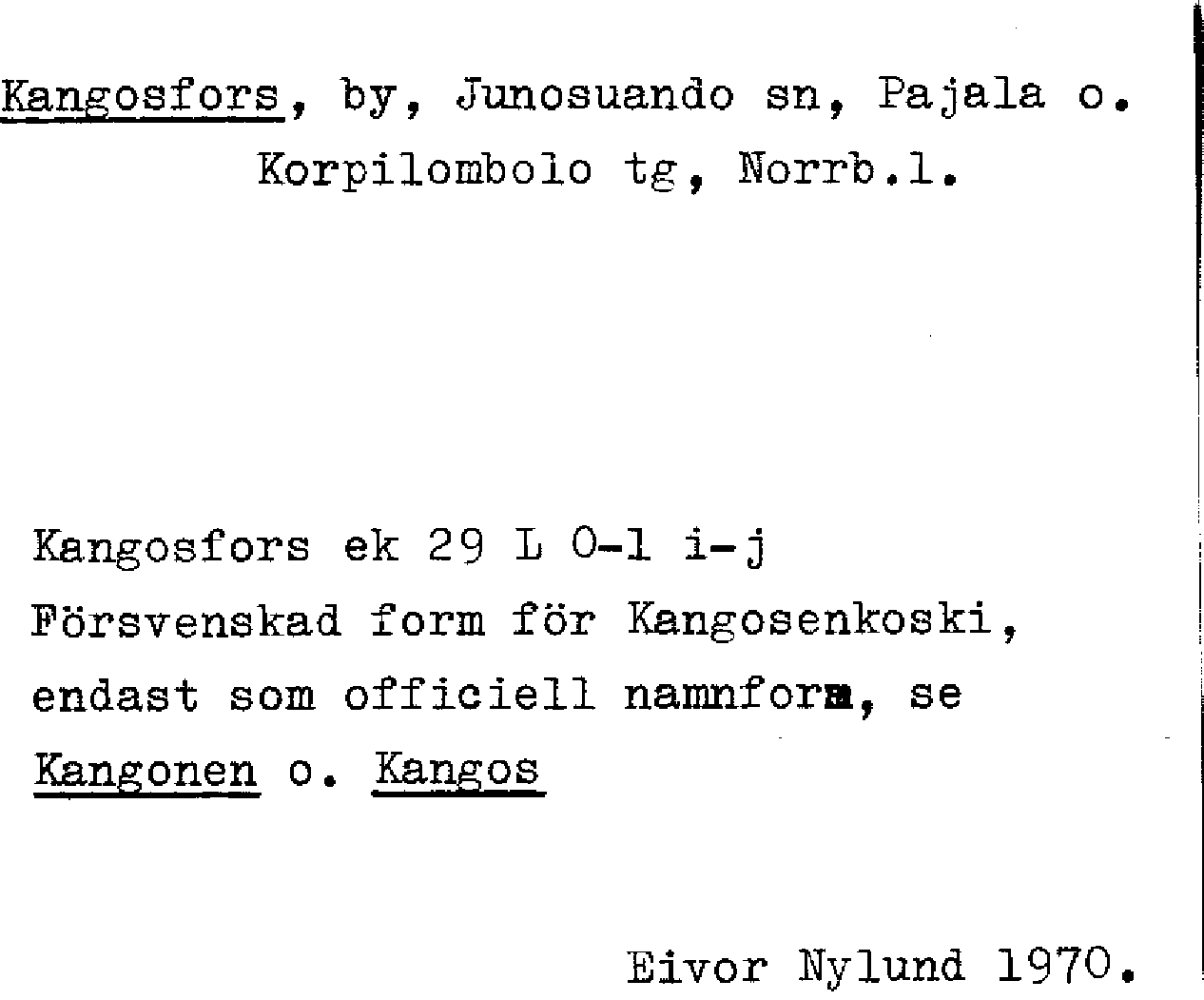 Kangosfors, by, Junosuando sn, Pajala o. Korpilombolo tg, Norrb.l.

Kangosfors ek 29 L 0-1 i-j
Försvenskad form för Kangosenkoski, endast som officiell namnform, se Kangonen o. Kangos

Eivor Nylund 1970.